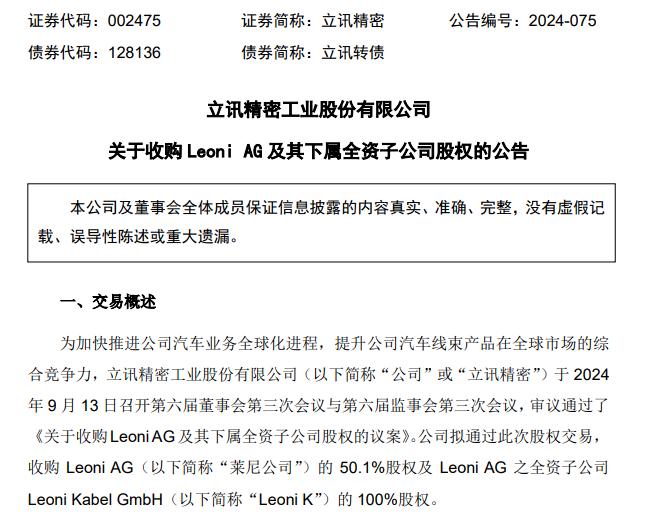 证券代码：002475　　证券简称：立讯精密　　公告编号：2024-075
债券代码：128136　　债券简称：立讯转债

立讯精密工业股份有限公司
关于收购 Leoni AG 及其下属全资子公司股权的公告

本公司及董事会全体成员保证信息披露的内容真实、准确、完整，没有虚假记载、误导性陈述或重大遗漏。

一、交易概述

为加快推进公司汽车业务全球化进程，提升公司汽车线束产品在全球市场的综合竞争力，立讯精密工业股份有限公司（以下简称“公司”或“立讯精密”）于 2024 年 9 月 13 日召开第六届董事会第三次会议与第六届监事会第三次会议，审议通过了《关于收购 Leoni AG 及其下属全资子公司股权的议案》。公司拟通过此次股权交易，收购 Leoni AG（以下简称“莱尼公司”）的 50.1%股权及 Leoni AG 之全资子公司 Leoni Kabel GmbH（以下简称“Leoni K”）的 100%股权。